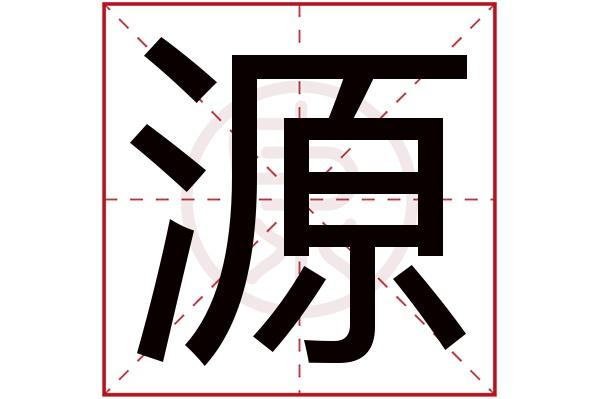 源